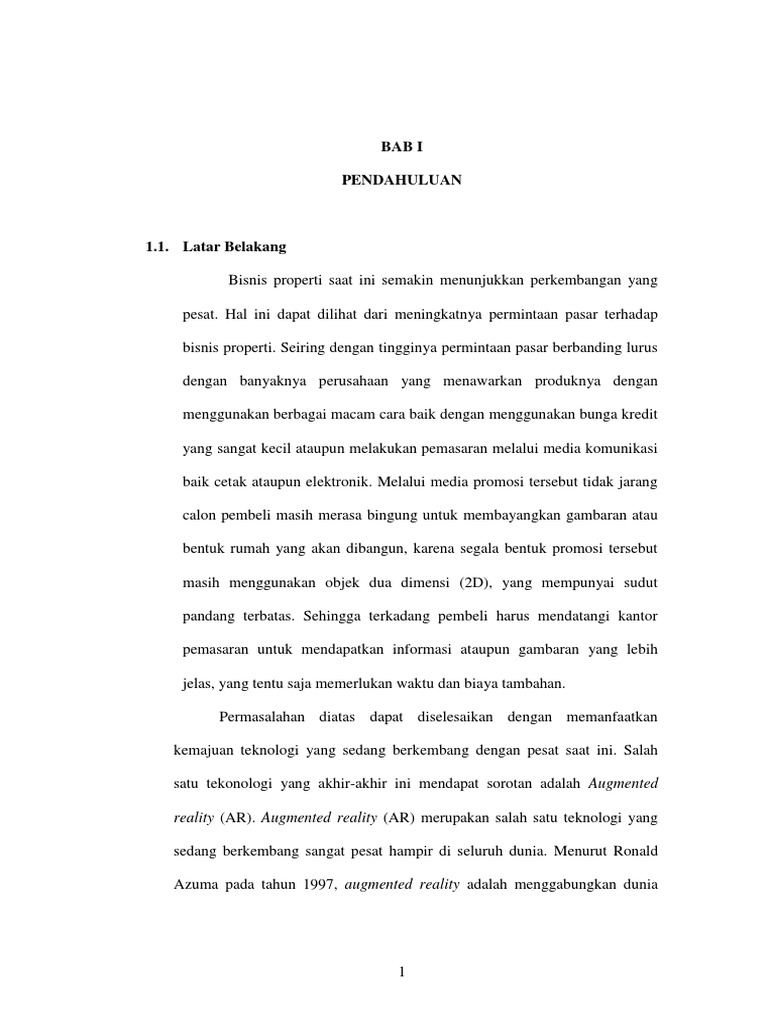 BAB I

PENDAHULUAN

1.1. Latar Belakang

Bisnis properti saat ini semakin menunjukkan perkembangan yang pesat. Hal ini dapat dilihat dari meningkatnya permintaan pasar terhadap bisnis properti. Seiring dengan tingginya permintaan pasar berbanding lurus dengan banyaknya perusahaan yang menawarkan produknya dengan menggunakan berbagai macam cara baik dengan menggunakan bunga kredit yang sangat kecil ataupun melakukan pemasaran melalui media komunikasi baik cetak ataupun elektronik. Melalui media promosi tersebut tidak jarang calon pembeli masih merasa bingung untuk membayangkan gambaran atau bentuk rumah yang akan dibangun, karena segala bentuk promosi tersebut masih menggunakan objek dua dimensi (2D), yang mempunyai sudut pandang terbatas. Sehingga terkadang pembeli harus mendatangi kantor pemasaran untuk mendapatkan informasi ataupun gambaran yang lebih jelas, yang tentu saja memerlukan waktu dan biaya tambahan.

Permasalahan diatas dapat diselesaikan dengan memanfaatkan kemajuan teknologi yang sedang berkembang dengan pesat saat ini. Salah satu tekonologi yang akhir-akhir ini mendapat sorotan adalah Augmented reality (AR). Augmented reality (AR) merupakan salah satu teknologi yang sedang berkembang sangat pesat hampir di seluruh dunia. Menurut Ronald Azuma pada tahun 1997, augmented reality adalah menggabungkan dunia

1